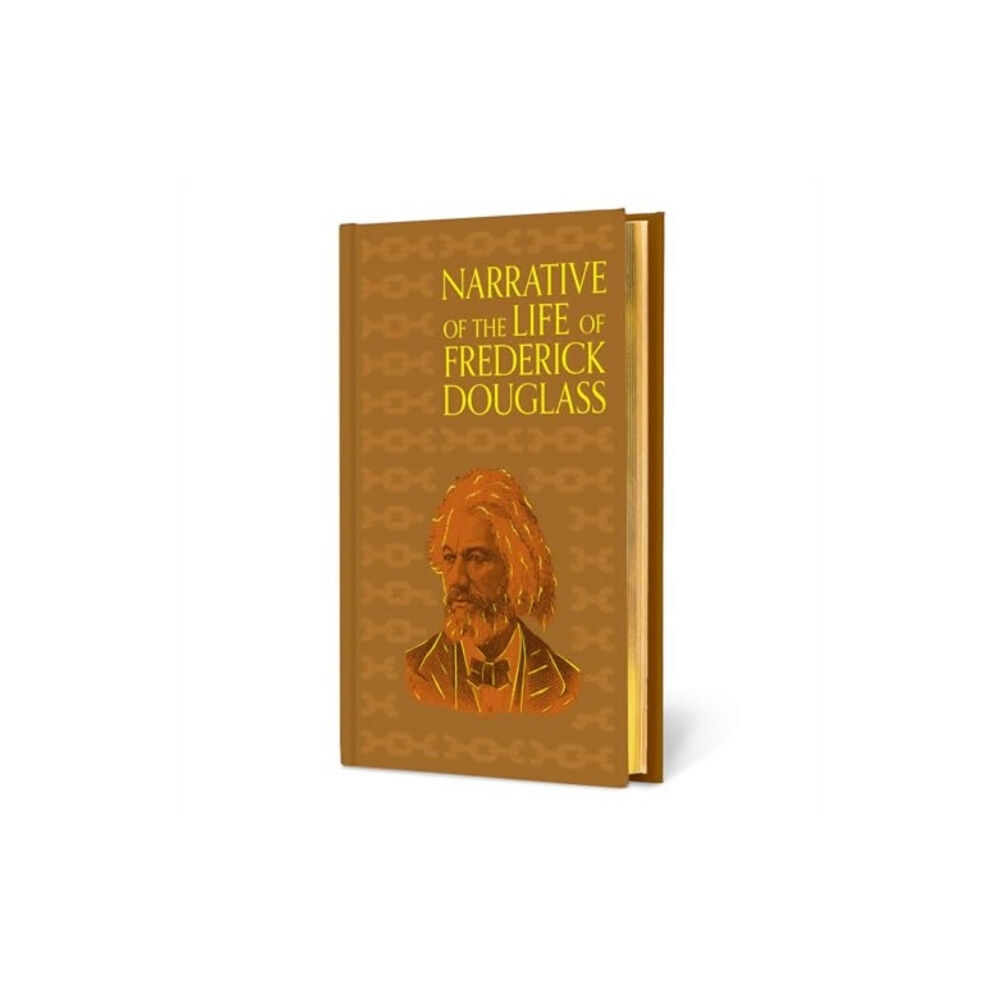 NARRATIVE
OF THE LIFE OF
FREDERICK
DOUGLASS